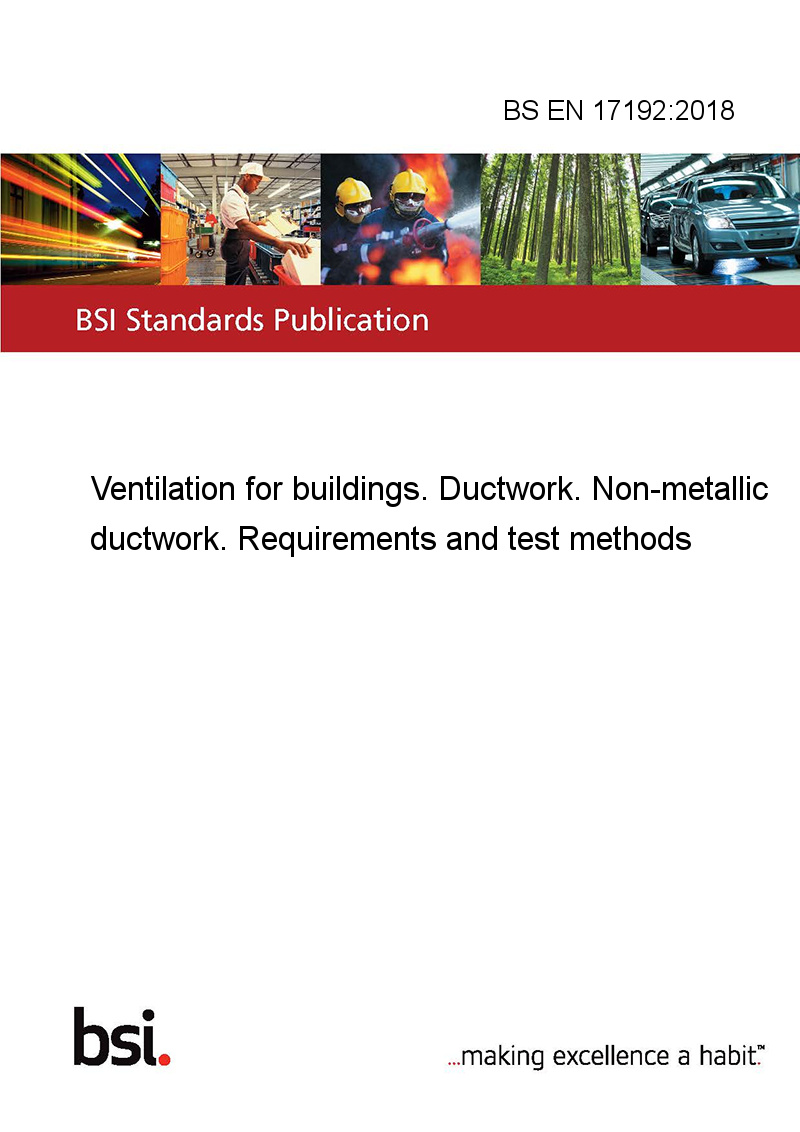 BS EN 17192:2018

BSI Standards Publication

Ventilation for buildings. Ductwork. Non-metallic ductwork. Requirements and test methods

bsi.

...making excellence a habit.™